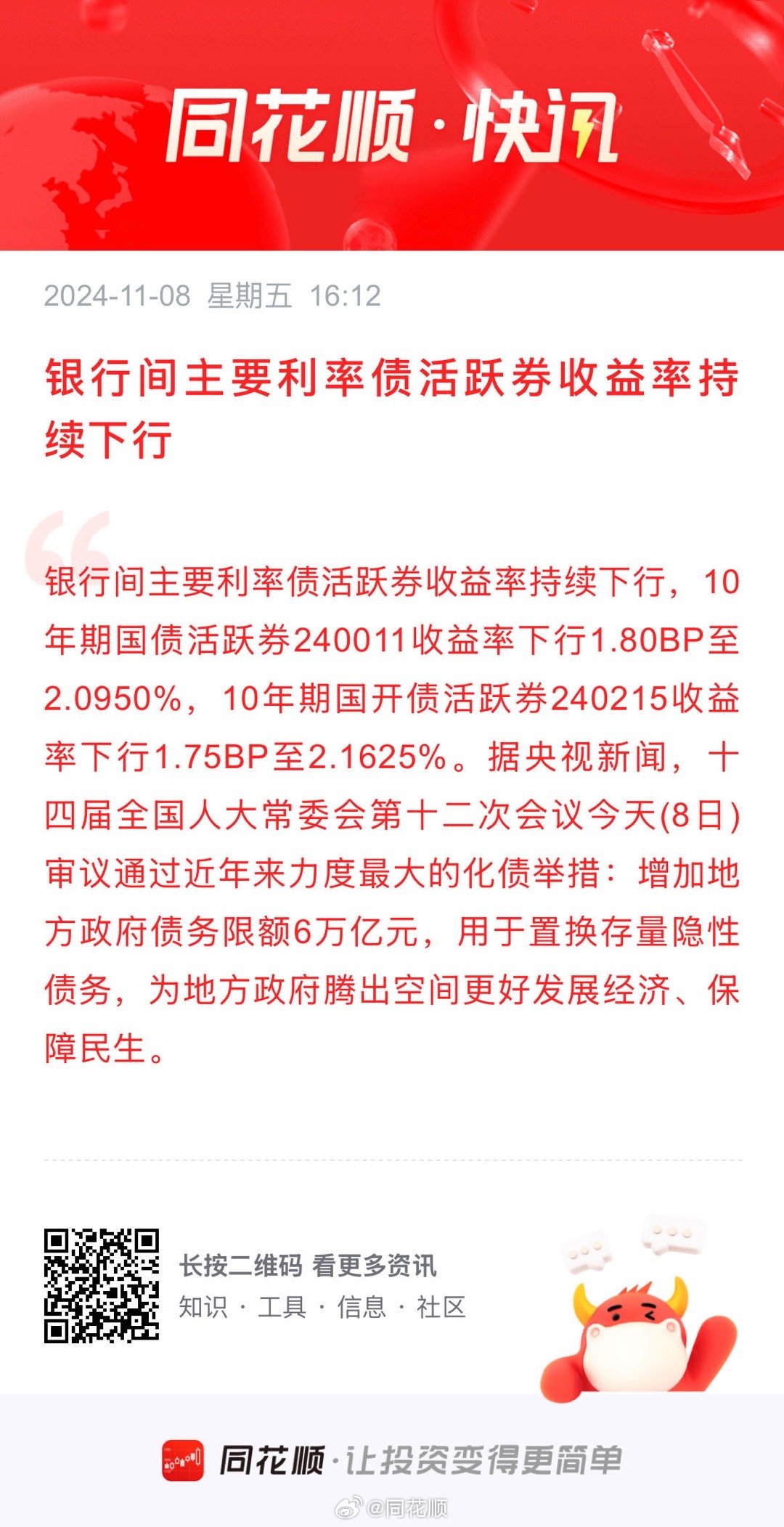 同花顺·快讯

2024-11-08 星期五 16:12

银行间主要利率债活跃券收益率持续下行

银行间主要利率债活跃券收益率持续下行，10年期国债活跃券240011收益率下行1.80BP至2.0950%，10年期国开债活跃券240215收益率下行1.75BP至2.1625%。据央视新闻，十四届全国人大常委会第十二次会议今天(8日)审议通过近年来力度最大的化债举措：增加地方政府债务限额6万亿元，用于置换存量隐性债务，为地方政府腾出空间更好发展经济、保障民生。

长按二维码 看更多资讯
知识 · 工具 · 信息 · 社区

同花顺·让投资变得更简单

@同花顺